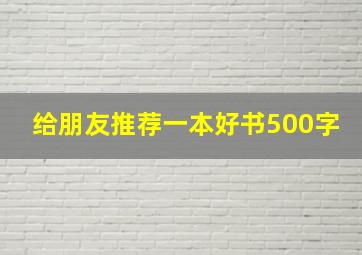 给朋友推荐一本好书500字